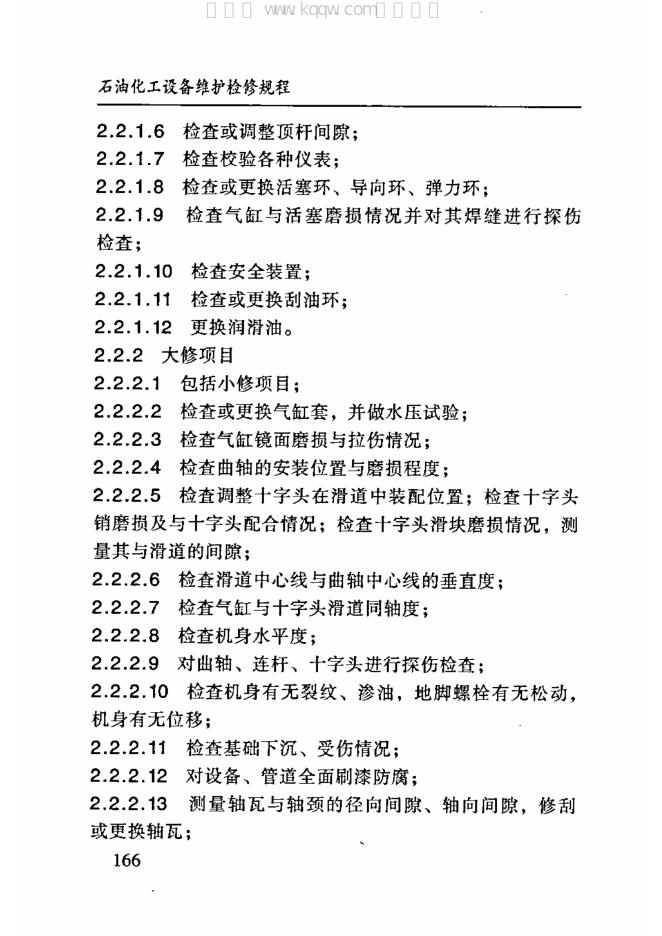 石油化工设备维护检修规程

2.2.1.6 检查或调整顶杆间隙；

2.2.1.7 检查校验各种仪表；

2.2.1.8 检查或更换活塞环、导向环、弹力环；

2.2.1.9 检查气缸与活塞磨损情况并对其焊缝进行探伤检查；

2.2.1.10 检查安全装置；

2.2.1.11 检查或更换刮油环；

2.2.1.12 更换润滑油。

2.2.2 大修项目

2.2.2.1 包括小修项目；

2.2.2.2 检查或更换气缸套，并做水压试验；

2.2.2.3 检查气缸镜面磨损与拉伤情况；

2.2.2.4 检查曲轴的安装位置与磨损程度；

2.2.2.5 检查调整十字头在滑道中装配位置；检查十字头销磨损及与十字头配合情况；检查十字头滑块磨损情况，测量其与滑道的间隙；

2.2.2.6 检查滑道中心线与曲轴中心线的垂直度；

2.2.2.7 检查气缸与十字头滑道同轴度；

2.2.2.8 检查机身水平度；

2.2.2.9 对曲轴、连杆、十字头进行探伤检查；

2.2.2.10 检查机身有无裂纹、渗油，地脚螺栓有无松动，机身有无位移；

2.2.2.11 检查基础下沉、受伤情况；

2.2.2.12 对设备、管道全面刷漆防腐；

2.2.2.13 测量轴瓦与轴颈的径向间隙、轴向间隙，修刮或更换轴瓦；

166

www.kqqw.com